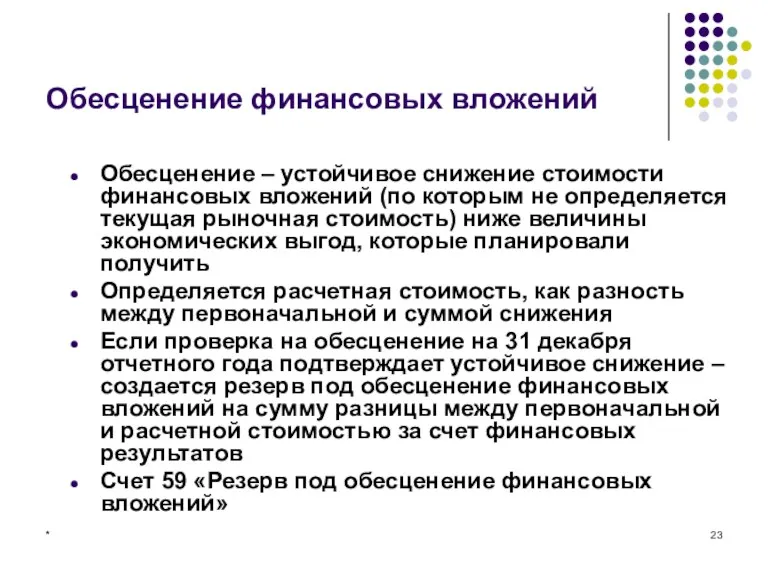 Обесценение финансовых вложений

- Обесценение – устойчивое снижение стоимости финансовых вложений (по которым не определяется текущая рыночная стоимость) ниже величины экономических выгод, которые планировали получить
- Определяется расчетная стоимость, как разность между первоначальной и суммой снижения
- Если проверка на обесценение на 31 декабря отчетного года подтверждает устойчивое снижение – создается резерв под обесценение финансовых вложений на сумму разницы между первоначальной и расчетной стоимостью за счет финансовых результатов
- Счет 59 «Резерв под обесценение финансовых вложений»

*

23